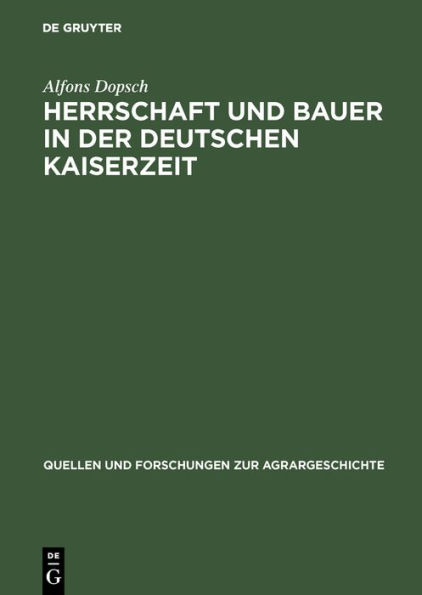 DE GRUYTER

Alfons Dopsch

HERRSCHAFT UND BAUER IN DER DEUTSCHEN KAISERZEIT

QUELLEN UND FORSCHUNGEN ZUR AGRARGESCHICHTE

DE G